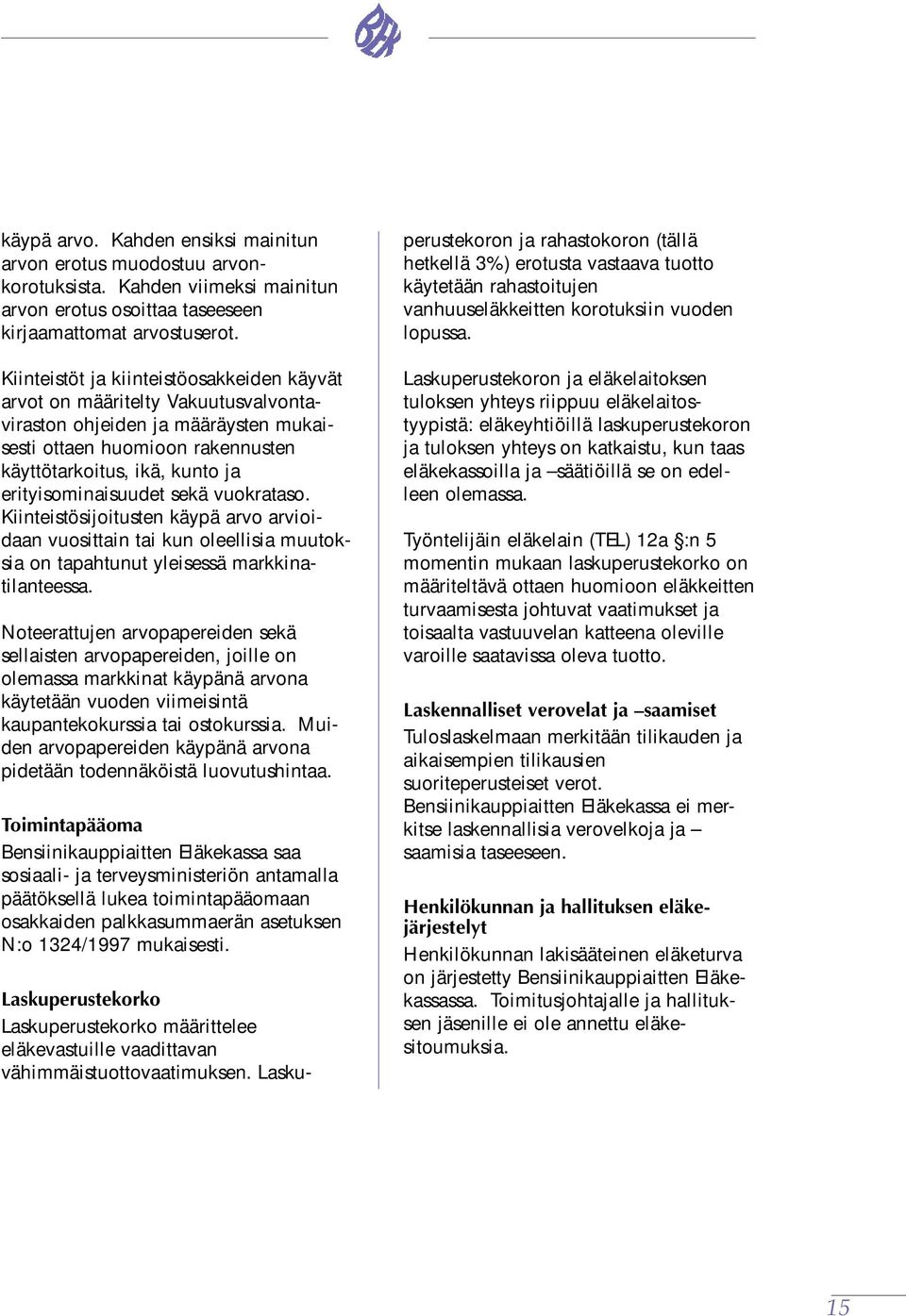 käypä arvo. Kahden ensiksi mainitun arvon erotus muodostuu arvonkorotuksista. Kahden viimeksi mainitun arvon erotus osoittaa taseeseen kirjaamattomat arvostuserot.

Kiinteistöt ja kiinteistöosakkeiden käyvät arvot on määritelty Vakuutusvalvontaviraston ohjeiden ja määräysten mukaisesti ottaen huomioon rakennusten käyttötarkoitus, ikä, kunto ja erityisominaisuudet sekä vuokrataso. Kiinteistösijoitusten käypä arvo arvioidaan vuosittain tai kun oleellisia muutoksia on tapahtunut yleisessä markkinatilanteessa.

Noteerattujen arvopapereiden sekä sellaisten arvopapereiden, joille on olemassa markkinat käypänä arvona käytetään vuoden viimeisintä kaupantekokurssia tai ostokurssia. Muiden arvopapereiden käypänä arvona pidetään todennäköistä luovutushintaa.

Toimintapääoma
Bensiinikauppiaitten Eläkekassa saa sosiaali- ja terveysministeriön antamalla päätöksellä lukea toimintapääomaan osakkaiden palkkasummaerän asetuksen N:o 1324/1997 mukaisesti.

Laskuperustekorko
Laskuperustekorko määrittelee eläkevastuille vaadittavan vähimmäistuottovaatimuksen. Laskuperustekoron ja rahastokoron (tällä hetkellä 3%) erotusta vastaava tuotto käytetään rahastoitujen vanhuuseläkkeitten korotuksiin vuoden lopussa.

Laskuperustekoron ja eläkelaitoksen tuloksen yhteys riippuu eläkelaitostyypistä: eläkeyhtiöillä laskuperustekoron ja tuloksen yhteys on katkaistu, kun taas eläkekassoilla ja –säätiöillä se on edelleen olemassa.

Työntelijäin eläkelain (TEL) 12a §:n 5 momentin mukaan laskuperustekorko on määriteltävä ottaen huomioon eläkkeitten turvaamisesta johtuvat vaatimukset ja toisaalta vastuuvelan katteena oleville varoille saatavissa oleva tuotto.

Laskennalliset verovelat ja –saamiset
Tuloslaskelmaan merkitään tilikauden ja aikaisempien tilikausien suoriteperusteiset verot. Bensiinikauppiaitten Eläkekassa ei merkitse laskennallisia verovelkoja ja –saamisia taseeseen.

Henkilökunnan ja hallituksen eläkejärjestelyt
Henkilökunnan lakisääteinen eläketurva on järjestetty Bensiinikauppiaitten Eläkekassassa. Toimitusjohtajalle ja hallituksen jäsenille ei ole annettu eläkesitoumuksia.

15